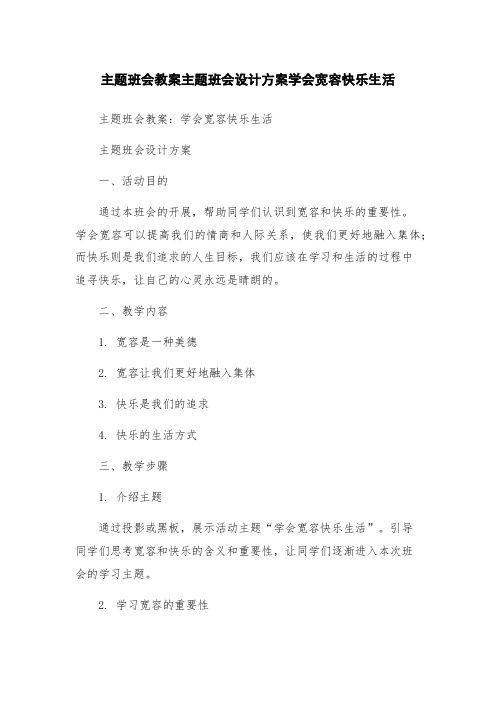 主题班会教案主题班会设计方案学会宽容快乐生活

主题班会教案：学会宽容快乐生活

主题班会设计方案

一、活动目的

通过本班会的开展，帮助同学们认识到宽容和快乐的重要性。学会宽容可以提高我们的情商和人际关系，使我们更好地融入集体；而快乐则是我们追求的人生目标，我们应该在学习和生活的过程中追寻快乐，让自己的心灵永远是晴朗的。

二、教学内容

1. 宽容是一种美德

2. 宽容让我们更好地融入集体

3. 快乐是我们的追求

4. 快乐的生活方式

三、教学步骤

1. 介绍主题

通过投影或黑板，展示活动主题“学会宽容快乐生活”。引导同学们思考宽容和快乐的含义和重要性，让同学们逐渐进入本次班会的学习主题。

2. 学习宽容的重要性